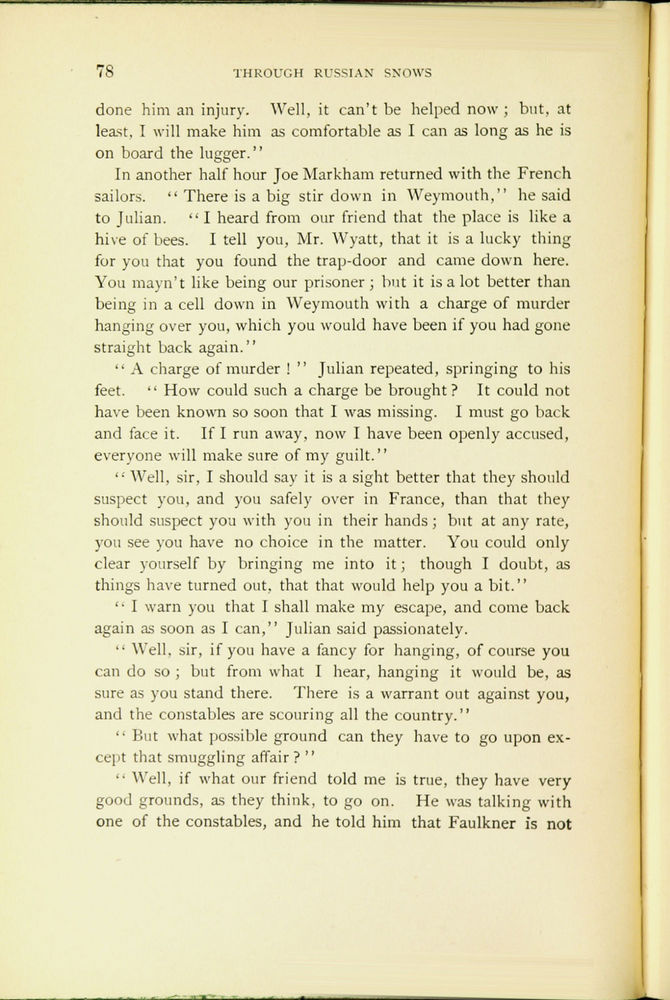 78 THROUGH RUSSIAN SNOWS

done him an injury. Well, it can't be helped now; but, at least, I will make him as comfortable as I can as long as he is on board the lugger."

In another half hour Joe Markham returned with the French sailors. "There is a big stir down in Weymouth," he said to Julian. "I heard from our friend that the place is like a hive of bees. I tell you, Mr. Wyatt, that it is a lucky thing for you that you found the trap-door and came down here. You mayn't like being our prisoner; but it is a lot better than being in a cell down in Weymouth with a charge of murder hanging over you, which you would have been if you had gone straight back again."

"A charge of murder!" Julian repeated, springing to his feet. "How could such a charge be brought? It could not have been known so soon that I was missing. I must go back and face it. If I run away, now I have been openly accused, everyone will make sure of my guilt."

"Well, sir, I should say it is a sight better that they should suspect you, and you safely over in France, than that they should suspect you with you in their hands; but at any rate, you see you have no choice in the matter. You could only clear yourself by bringing me into it; though I doubt, as things have turned out, that that would help you a bit."

"I warn you that I shall make my escape, and come back again as soon as I can," Julian said passionately.

"Well, sir, if you have a fancy for hanging, of course you can do so; but from what I hear, hanging it would be, as sure as you stand there. There is a warrant out against you, and the constables are scouring all the country."

"But what possible ground can they have to go upon except that smuggling affair?"

"Well, if what our friend told me is true, they have very good grounds, as they think, to go on. He was talking with one of the constables, and he told him that Faulkner is not